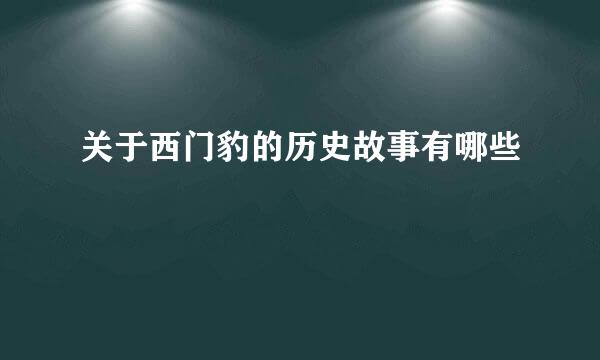 关于西门豹的历史故事有哪些